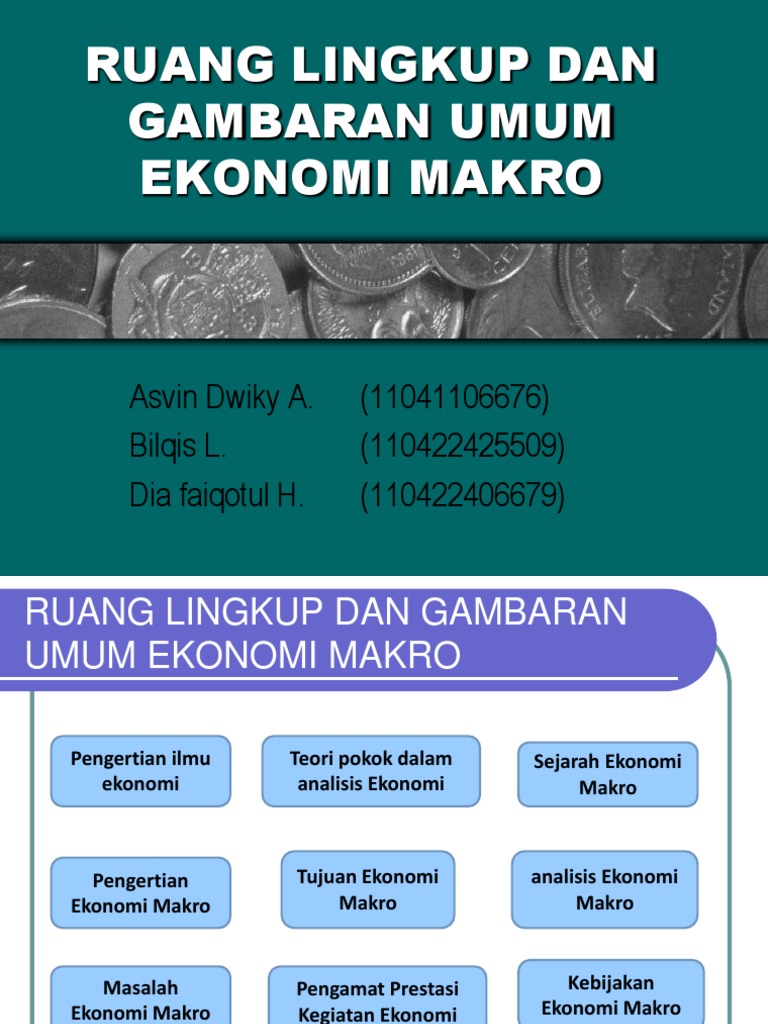 RUANG LINGKUP DAN GAMBARAN UMUM EKONOMI MAKRO

Asvin Dwiky A. (11041106676)
Bilqis L. (110422425509)
Dia faiqotul H. (110422406679)

RUANG LINGKUP DAN GAMBARAN UMUM EKONOMI MAKRO

Pengertian ilmu ekonomi

Teori pokok dalam analisis Ekonomi

Sejarah Ekonomi Makro

Pengertian Ekonomi Makro

Tujuan Ekonomi Makro

analisis Ekonomi Makro

Masalah Ekonomi Makro

Pengamat Prestasi Kegiatan Ekonomi

Kebijakan Ekonomi Makro